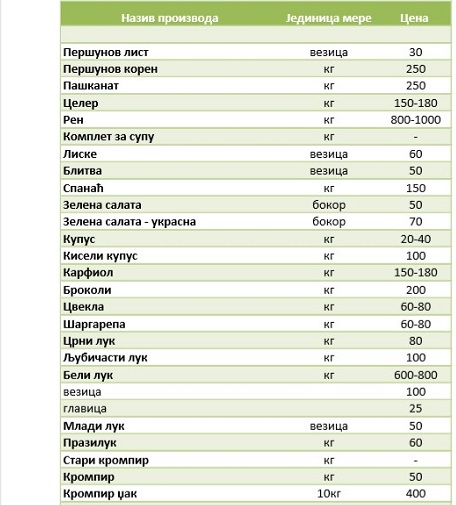 | Назив производа | Јединица мере | Цена |
|---|---|---|
| | | |
| Першунов лист | везица | 30 |
| Першунов корен | кг | 250 |
| Пашканат | кг | 250 |
| Целер | кг | 150-180 |
| Рен | кг | 800-1000 |
| Комплет за супу | кг | - |
| Лиске | везица | 60 |
| Блитва | везица | 50 |
| Спанаћ | кг | 150 |
| Зелена салата | бокор | 50 |
| Зелена салата - украсна | бокор | 70 |
| Купус | кг | 20-40 |
| Кисели купус | кг | 100 |
| Карфиол | кг | 150-180 |
| Броколи | кг | 200 |
| Цвекла | кг | 60-80 |
| Шаргарепа | кг | 60-80 |
| Црни лук | кг | 80 |
| Љубичасти лук | кг | 100 |
| Бели лук | кг | 600-800 |
| везица | | 100 |
| главица | | 25 |
| Млади лук | везица | 50 |
| Празилук | кг | 60 |
| Стари кромпир | кг | - |
| Кромпир | кг | 50 |
| Кромпир џак | 10кг | 400 |